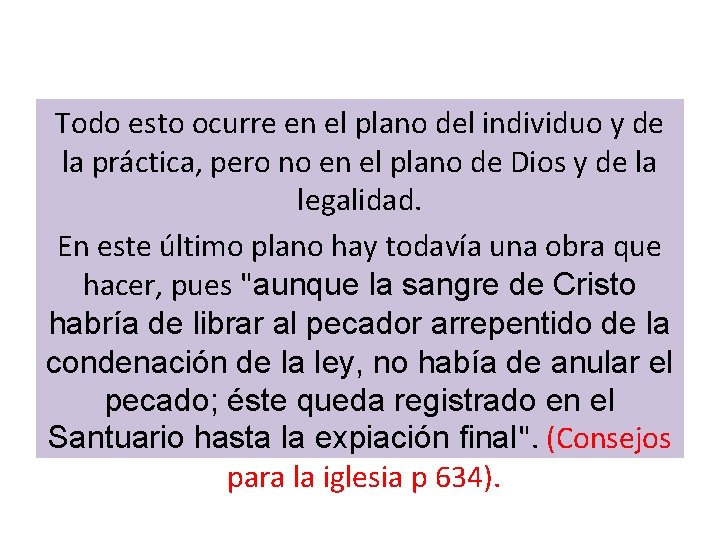 Todo esto ocurre en el plano del individuo y de la práctica, pero no en el plano de Dios y de la legalidad.

En este último plano hay todavía una obra que hacer, pues "aunque la sangre de Cristo habría de librar al pecador arrepentido de la condenación de la ley, no había de anular el pecado; éste queda registrado en el Santuario hasta la expiación final". (Consejos para la iglesia p 634).